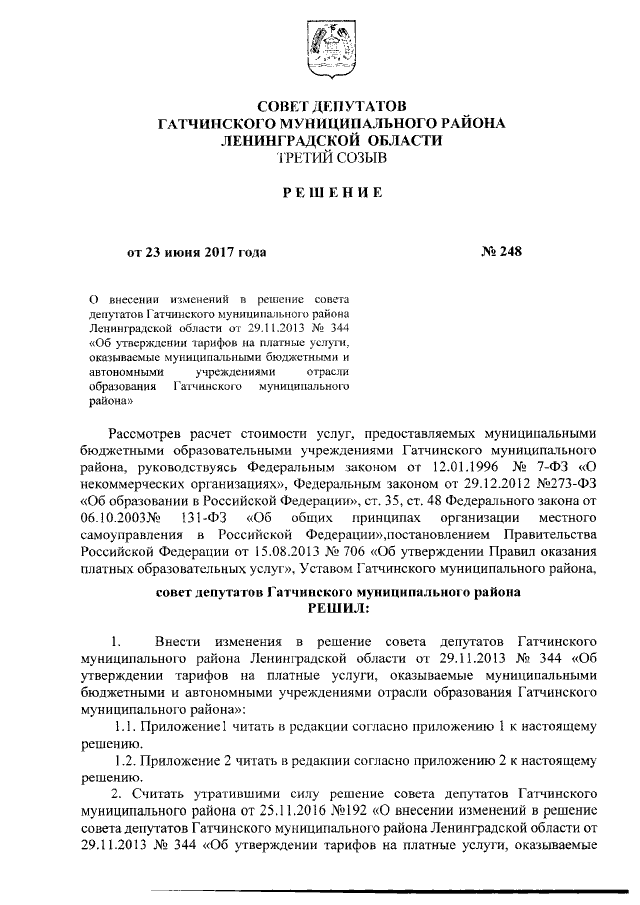 СОВЕТ ДЕПУТАТОВ
ГАТЧИНСКОГО МУНИЦИПАЛЬНОГО РАЙОНА
ЛЕНИНГРАДСКОЙ ОБЛАСТИ
ТРЕТИЙ СОЗЫВ

РЕШЕНИЕ

от 23 июня 2017 года № 248

О внесении изменений в решение совета депутатов Гатчинского муниципального района Ленинградской области от 29.11.2013 № 344 «Об утверждении тарифов на платные услуги, оказываемые муниципальными бюджетными и автономными учреждениями отрасли образования Гатчинского муниципального района»

Рассмотрев расчет стоимости услуг, предоставляемых муниципальными бюджетными образовательными учреждениями Гатчинского муниципального района, руководствуясь Федеральным законом от 12.01.1996 № 7-ФЗ «О некоммерческих организациях», Федеральным законом от 29.12.2012 №273-ФЗ «Об образовании в Российской Федерации», ст. 35, ст. 48 Федерального закона от 06.10.2003№ 131-ФЗ «Об общих принципах организации местного самоуправления в Российской Федерации»,постановлением Правительства Российской Федерации от 15.08.2013 № 706 «Об утверждении Правил оказания платных образовательных услуг», Уставом Гатчинского муниципального района,

совет депутатов Гатчинского муниципального района
РЕШИЛ:

1. Внести изменения в решение совета депутатов Гатчинского муниципального района Ленинградской области от 29.11.2013 № 344 «Об утверждении тарифов на платные услуги, оказываемые муниципальными бюджетными и автономными учреждениями отрасли образования Гатчинского муниципального района»:

1.1. Приложение1 читать в редакции согласно приложению 1 к настоящему решению.

1.2. Приложение 2 читать в редакции согласно приложению 2 к настоящему решению.

2. Считать утратившими силу решение совета депутатов Гатчинского муниципального района от 25.11.2016 №192 «О внесении изменений в решение совета депутатов Гатчинского муниципального района Ленинградской области от 29.11.2013 № 344 «Об утверждении тарифов на платные услуги, оказываемые